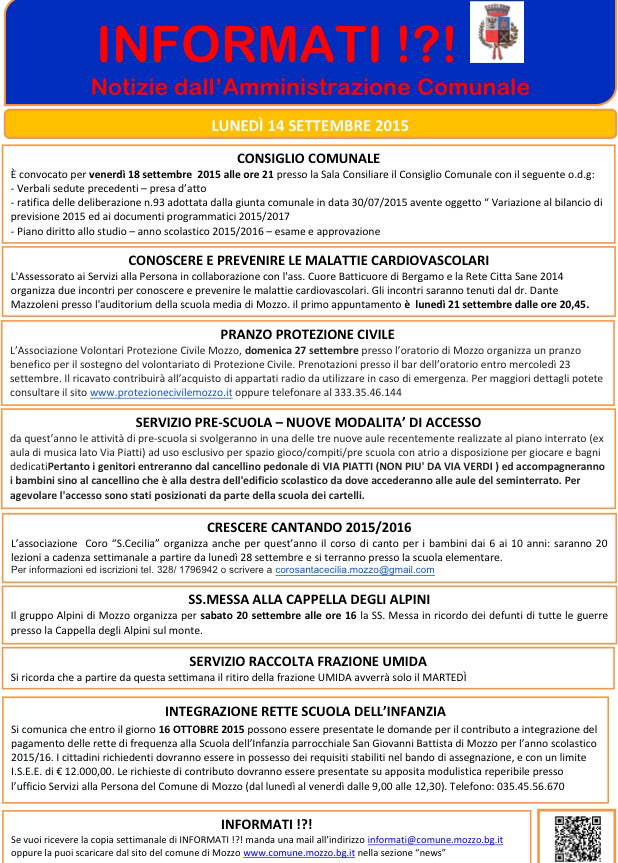 INFORMATI !?!

Notizie dall'Amministrazione Comunale

LUNEDÌ 14 SETTEMBRE 2015

CONSIGLIO COMUNALE

È convocato per venerdì 18 settembre 2015 alle ore 21 presso la Sala Consiliare il Consiglio Comunale con il seguente o.d.g:
- Verbali sedute precedenti – presa d'atto
- ratifica delle deliberazione n.93 adottata dalla giunta comunale in data 30/07/2015 avente oggetto " Variazione al bilancio di previsione 2015 ed ai documenti programmatici 2015/2017
- Piano diritto allo studio – anno scolastico 2015/2016 – esame e approvazione

CONOSCERE E PREVENIRE LE MALATTIE CARDIOVASCOLARI

L'Assessorato ai Servizi alla Persona in collaborazione con l'ass. Cuore Batticuore di Bergamo e la Rete Citta Sane 2014 organizza due incontri per conoscere e prevenire le malattie cardiovascolari. Gli incontri saranno tenuti dal dr. Dante Mazzoleni presso l'auditorium della scuola media di Mozzo. il primo appuntamento è lunedì 21 settembre dalle ore 20,45.

PRANZO PROTEZIONE CIVILE

L'Associazione Volontari Protezione Civile Mozzo, domenica 27 settembre presso l'oratorio di Mozzo organizza un pranzo benefico per il sostegno del volontariato di Protezione Civile. Prenotazioni presso il bar dell'oratorio entro mercoledì 23 settembre. Il ricavato contribuirà all'acquisto di appartati radio da utilizzare in caso di emergenza. Per maggiori dettagli potete consultare il sito www.protezionecivilemozzo.it oppure telefonare al 333.35.46.144

SERVIZIO PRE-SCUOLA – NUOVE MODALITA' DI ACCESSO

da quest'anno le attività di pre-scuola si svolgeranno in una delle tre nuove aule recentemente realizzate al piano interrato (ex aula di musica lato Via Piatti) ad uso esclusivo per spazio gioco/compiti/pre scuola con atrio a disposizione per giocare e bagni dedicatiPertanto i genitori entreranno dal cancellino pedonale di VIA PIATTI (NON PIU' DA VIA VERDI ) ed accompagneranno i bambini sino al cancellino che è alla destra dell'edificio scolastico da dove accederanno alle aule del seminterrato. Per agevolare l'accesso sono stati posizionati da parte della scuola dei cartelli.

CRESCERE CANTANDO 2015/2016

L'associazione Coro "S.Cecilia" organizza anche per quest'anno il corso di canto per i bambini dai 6 ai 10 anni: saranno 20 lezioni a cadenza settimanale a partire da lunedì 28 settembre e si terranno presso la scuola elementare.
Per informazioni ed iscrizioni tel. 328/ 1796942 o scrivere a corosantacecilia.mozzo@gmail.com

SS.MESSA ALLA CAPPELLA DEGLI ALPINI

Il gruppo Alpini di Mozzo organizza per sabato 20 settembre alle ore 16 la SS. Messa in ricordo dei defunti di tutte le guerre presso la Cappella degli Alpini sul monte.

SERVIZIO RACCOLTA FRAZIONE UMIDA

Si ricorda che a partire da questa settimana il ritiro della frazione UMIDA avverrà solo il MARTEDÌ

INTEGRAZIONE RETTE SCUOLA DELL'INFANZIA

Si comunica che entro il giorno 16 OTTOBRE 2015 possono essere presentate le domande per il contributo a integrazione del pagamento delle rette di frequenza alla Scuola dell'Infanzia parrocchiale San Giovanni Battista di Mozzo per l'anno scolastico 2015/16. I cittadini richiedenti dovranno essere in possesso dei requisiti stabiliti nel bando di assegnazione, e con un limite I.S.E.E. di € 12.000,00. Le richieste di contributo dovranno essere presentate su apposita modulistica reperibile presso l'ufficio Servizi alla Persona del Comune di Mozzo (dal lunedì al venerdì dalle 9,00 alle 12,30). Telefono: 035.45.56.670

INFORMATI !?!

Se vuoi ricevere la copia settimanale di INFORMATI !?! manda una mail all'indirizzo informati@comune.mozzo.bg.it oppure la puoi scaricare dal sito del comune di Mozzo www.comune.mozzo.bg.it nella sezione "news"